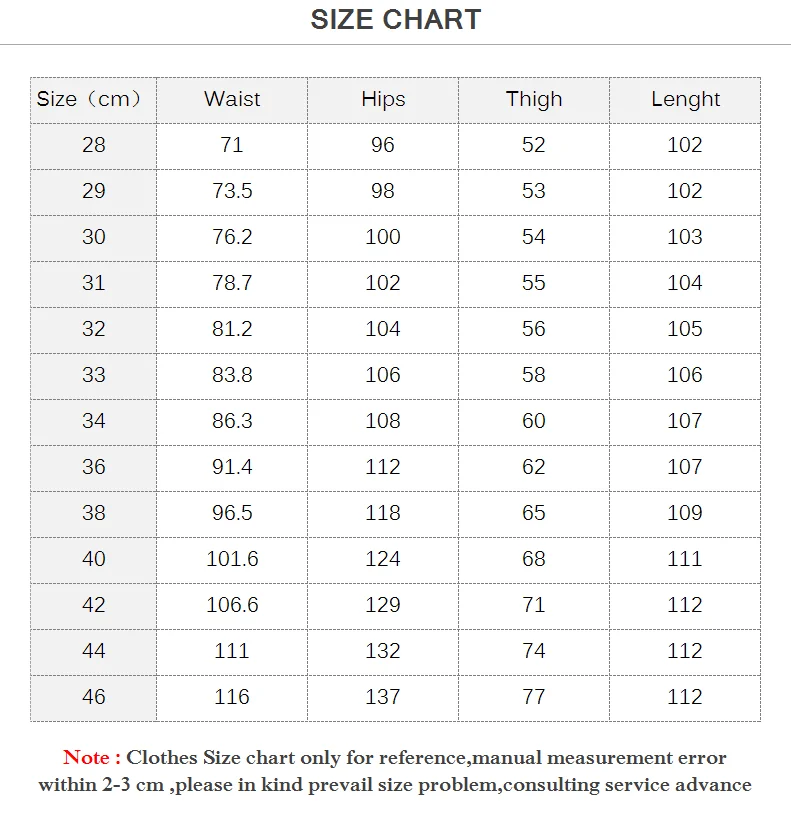 SIZE CHART

| Size（cm） | Waist | Hips | Thigh | Lenght |
|---|---|---|---|---|
| 28 | 71 | 96 | 52 | 102 |
| 29 | 73.5 | 98 | 53 | 102 |
| 30 | 76.2 | 100 | 54 | 103 |
| 31 | 78.7 | 102 | 55 | 104 |
| 32 | 81.2 | 104 | 56 | 105 |
| 33 | 83.8 | 106 | 58 | 106 |
| 34 | 86.3 | 108 | 60 | 107 |
| 36 | 91.4 | 112 | 62 | 107 |
| 38 | 96.5 | 118 | 65 | 109 |
| 40 | 101.6 | 124 | 68 | 111 |
| 42 | 106.6 | 129 | 71 | 112 |
| 44 | 111 | 132 | 74 | 112 |
| 46 | 116 | 137 | 77 | 112 |

Note : Clothes Size chart only for reference,manual measurement error within 2-3 cm ,please in kind prevail size problem,consulting service advance